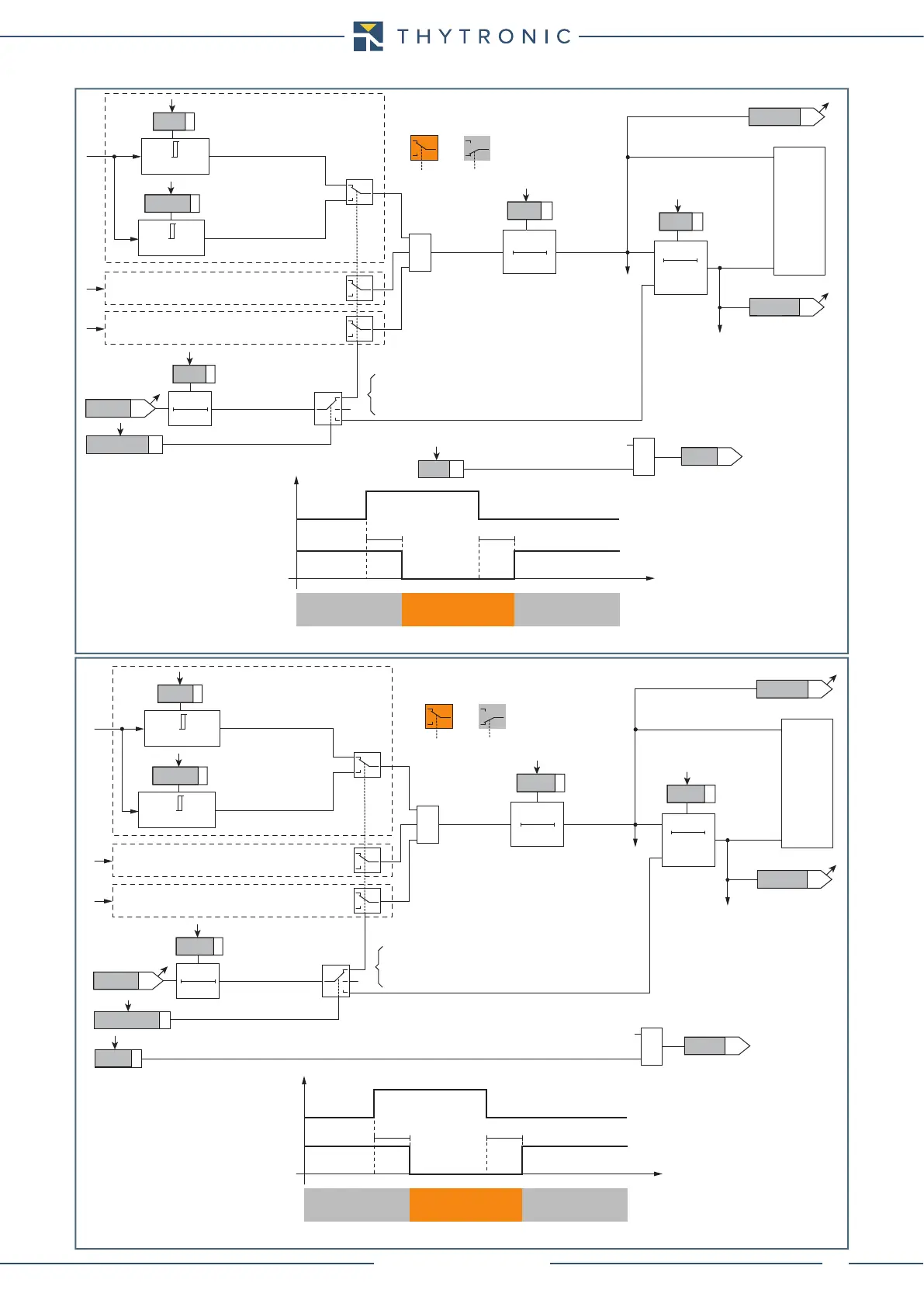 THYTRONIC